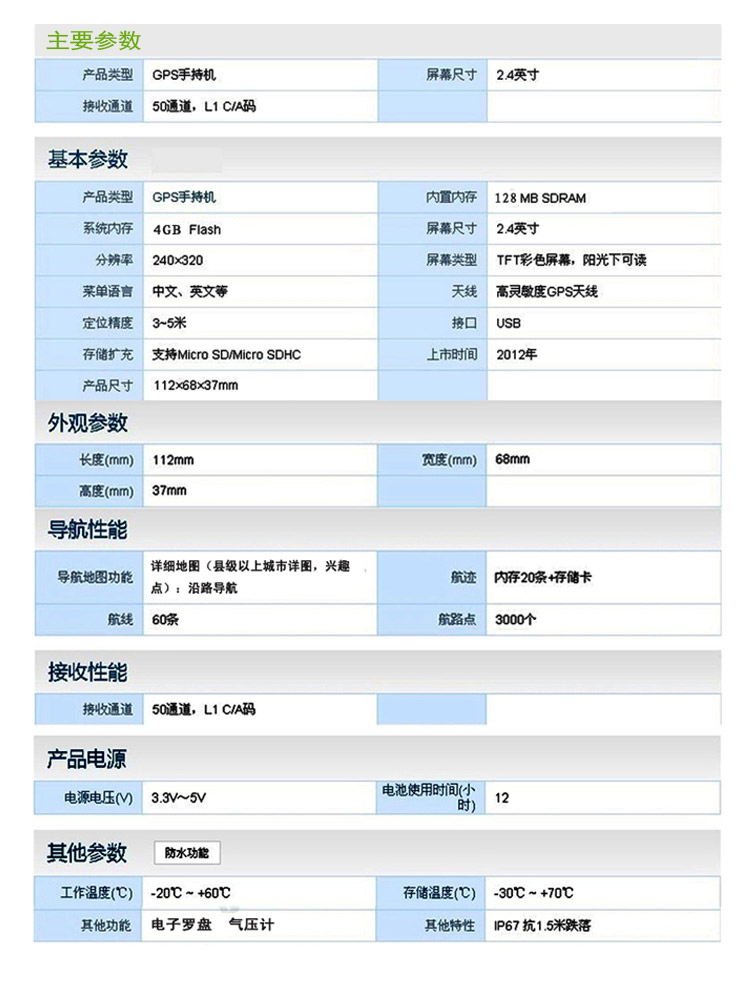 主要参数

| 产品类型 | GPS手持机 | 屏幕尺寸 | 2.4英寸 |
|---|---|---|---|
| 接收通道 | 50通道，L1 C/A码 | | |

基本参数

| 产品类型 | GPS手持机 | 内置内存 | 128 MB SDRAM |
|---|---|---|---|
| 系统内存 | 4GB Flash | 屏幕尺寸 | 2.4英寸 |
| 分辨率 | 240×320 | 屏幕类型 | TFT彩色屏幕，阳光下可读 |
| 菜单语言 | 中文、英文等 | 天线 | 高灵敏度GPS天线 |
| 定位精度 | 3~5米 | 接口 | USB |
| 存储扩充 | 支持Micro SD/Micro SDHC | 上市时间 | 2012年 |
| 产品尺寸 | 112×68×37mm | | |

外观参数

| 长度(mm) | 112mm | 宽度(mm) | 68mm |
|---|---|---|---|
| 高度(mm) | 37mm | | |

导航性能

| 导航地图功能 | 详细地图（县级以上城市详图，兴趣点）：沿路导航 | 航迹 | 内存20条+存储卡 |
|---|---|---|---|
| 航线 | 60条 | 航路点 | 3000个 |

接收性能

| 接收通道 | 50通道，L1 C/A码 | | |
|---|---|---|---|

产品电源

| 电源电压(V) | 3.3V~5V | 电池使用时间(小时) | 12 |
|---|---|---|---|

其他参数 防水功能

| 工作温度(℃) | -20℃ ~ +60℃ | 存储温度(℃) | -30℃ ~ +70℃ |
|---|---|---|---|
| 其他功能 | 电子罗盘 气压计 | 其他特性 | IP67 抗1.5米跌落 |